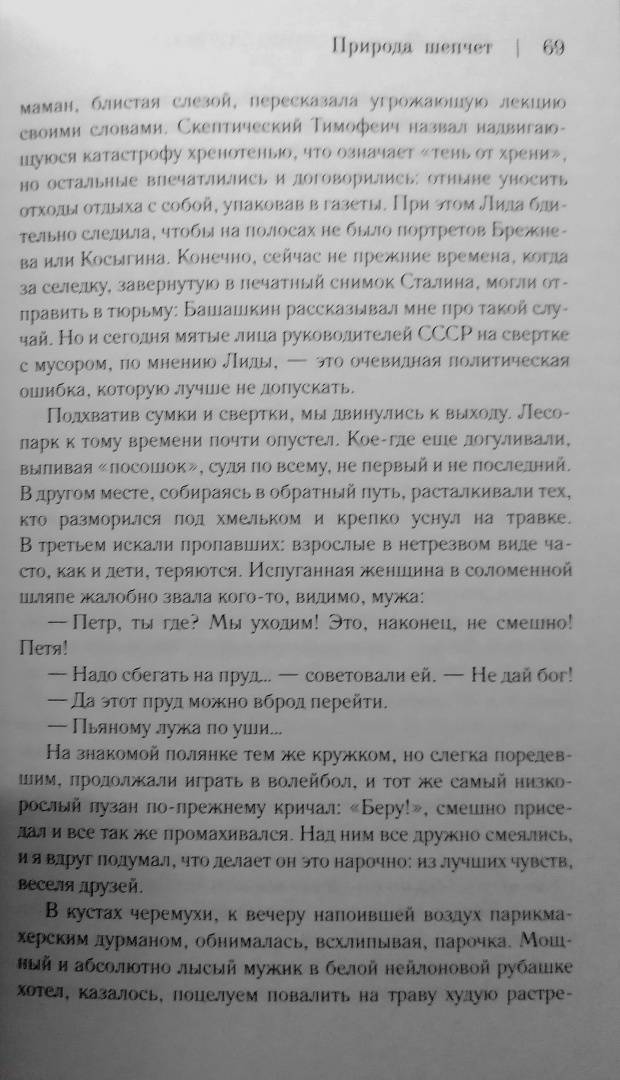 Природа шепчет | 69

маман, блистая слезой, пересказала угрожающую лекцию своими словами. Скептический Тимофеич назвал надвигающуюся катастрофу хренотенью, что означает «тень от хрени», но остальные впечатлились и договорились: отныне уносить отходы отдыха с собой, упаковав в газеты. При этом Лида бдительно следила, чтобы на полосах не было портретов Брежнева или Косыгина. Конечно, сейчас не прежние времена, когда за селедку, завернутую в печатный снимок Сталина, могли отправить в тюрьму: Башашкин рассказывал мне про такой случай. Но и сегодня мятые лица руководителей СССР на свертке с мусором, по мнению Лиды, — это очевидная политическая ошибка, которую лучше не допускать.

Подхватив сумки и свертки, мы двинулись к выходу. Лесопарк к тому времени почти опустел. Кое-где еще догуливали, выпивая «посошок», судя по всему, не первый и не последний. В другом месте, собираясь в обратный путь, расталкивали тех, кто разморился под хмельком и крепко уснул на травке. В третьем искали пропавших: взрослые в нетрезвом виде часто, как и дети, теряются. Испуганная женщина в соломенной шляпе жалобно звала кого-то, видимо, мужа:

— Петр, ты где? Мы уходим! Это, наконец, не смешно! Петя!

— Надо сбегать на пруд... — советовали ей. — Не дай бог!

— Да этот пруд можно вброд перейти.

— Пьяному лужа по уши...

На знакомой полянке тем же кружком, но слегка поредевшим, продолжали играть в волейбол, и тот же самый низкорослый пузан по-прежнему кричал: «Беру!», смешно приседал и все так же промахивался. Над ним все дружно смеялись, и я вдруг подумал, что делает он это нарочно: из лучших чувств, веселя друзей.

В кустах черемухи, к вечеру напоившей воздух парикмахерским дурманом, обнималась, всхлипывая, парочка. Мощный и абсолютно лысый мужик в белой нейлоновой рубашке хотел, казалось, поцелуем повалить на траву худую растре-